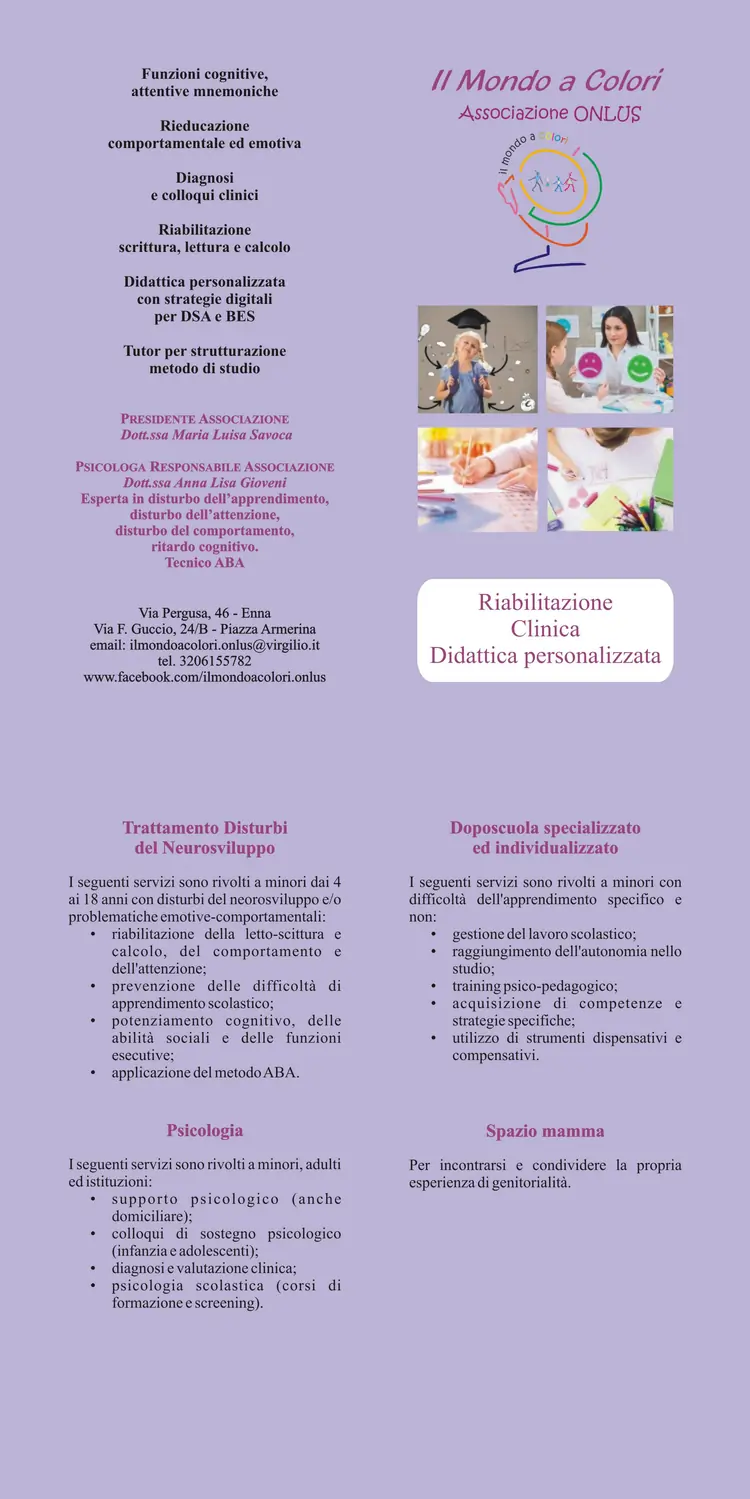 Funzioni cognitive,
attentive mnemoniche

Rieducazione
comportamentale ed emotiva

Diagnosi
e colloqui clinici

Riabilitazione
scrittura, lettura e calcolo

Didattica personalizzata
con strategie digitali
per DSA e BES

Tutor per strutturazione
metodo di studio

PRESIDENTE ASSOCIAZIONE
Dott.ssa Maria Luisa Savoca

PSICOLOGA RESPONSABILE ASSOCIAZIONE
Dott.ssa Anna Lisa Gioveni
Esperta in disturbo dell'apprendimento,
disturbo dell'attenzione,
disturbo del comportamento,
ritardo cognitivo.
Tecnico ABA

Via Pergusa, 46 - Enna
Via F. Guccio, 24/B - Piazza Armerina
email: ilmondoacolori.onlus@virgilio.it
tel. 3206155782
www.facebook.com/ilmondoacolori.onlus

Il Mondo a Colori
Associazione ONLUS

il mondo a colori

Riabilitazione
Clinica
Didattica personalizzata

Trattamento Disturbi
del Neurosviluppo

I seguenti servizi sono rivolti a minori dai 4 ai 18 anni con disturbi del neurosviluppo e/o problematiche emotive-comportamentali:
• riabilitazione della letto-scittura e calcolo, del comportamento e dell'attenzione;
• prevenzione delle difficoltà di apprendimento scolastico;
• potenziamento cognitivo, delle abilità sociali e delle funzioni esecutive;
• applicazione del metodo ABA.

Psicologia

I seguenti servizi sono rivolti a minori, adulti ed istituzioni:
• supporto psicologico (anche domiciliare);
• colloqui di sostegno psicologico (infanzia e adolescenti);
• diagnosi e valutazione clinica;
• psicologia scolastica (corsi di formazione e screening).

Doposcuola specializzato
ed individualizzato

I seguenti servizi sono rivolti a minori con difficoltà dell'apprendimento specifico e non:
• gestione del lavoro scolastico;
• raggiungimento dell'autonomia nello studio;
• training psico-pedagogico;
• acquisizione di competenze e strategie specifiche;
• utilizzo di strumenti dispensativi e compensativi.

Spazio mamma

Per incontrarsi e condividere la propria esperienza di genitorialità.